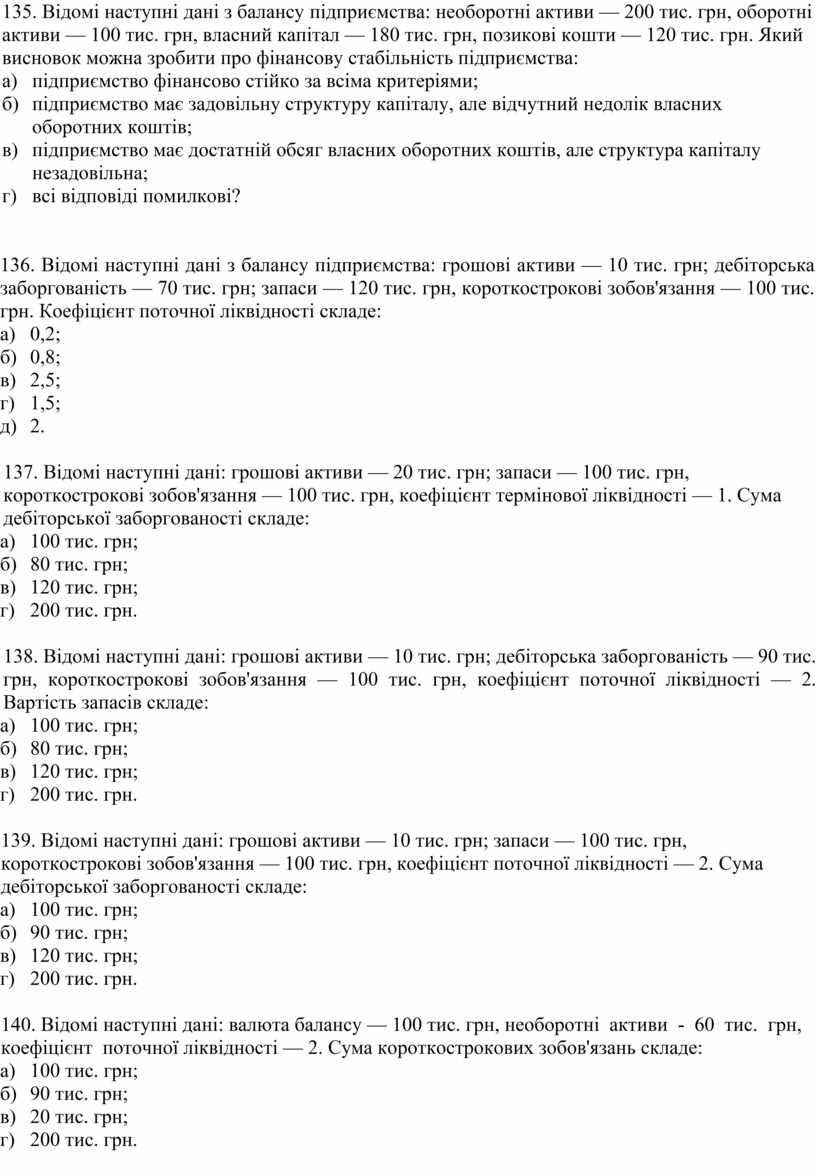 135. Відомі наступні дані з балансу підприємства: необоротні активи — 200 тис. грн, оборотні активи — 100 тис. грн, власний капітал — 180 тис. грн, позикові кошти — 120 тис. грн. Який висновок можна зробити про фінансову стабільність підприємства:
а) підприємство фінансово стійко за всіма критеріями;
б) підприємство має задовільну структуру капіталу, але відчутний недолік власних оборотних коштів;
в) підприємство має достатній обсяг власних оборотних коштів, але структура капіталу незадовільна;
г) всі відповіді помилкові?

136. Відомі наступні дані з балансу підприємства: грошові активи — 10 тис. грн; дебіторська заборгованість — 70 тис. грн; запаси — 120 тис. грн, короткострокові зобов'язання — 100 тис. грн. Коефіцієнт поточної ліквідності складе:
а) 0,2;
б) 0,8;
в) 2,5;
г) 1,5;
д) 2.

137. Відомі наступні дані: грошові активи — 20 тис. грн; запаси — 100 тис. грн, короткострокові зобов'язання — 100 тис. грн, коефіцієнт термінової ліквідності — 1. Сума дебіторської заборгованості складе:
а) 100 тис. грн;
б) 80 тис. грн;
в) 120 тис. грн;
г) 200 тис. грн.

138. Відомі наступні дані: грошові активи — 10 тис. грн; дебіторська заборгованість — 90 тис. грн, короткострокові зобов'язання — 100 тис. грн, коефіцієнт поточної ліквідності — 2. Вартість запасів складе:
а) 100 тис. грн;
б) 80 тис. грн;
в) 120 тис. грн;
г) 200 тис. грн.

139. Відомі наступні дані: грошові активи — 10 тис. грн; запаси — 100 тис. грн, короткострокові зобов'язання — 100 тис. грн, коефіцієнт поточної ліквідності — 2. Сума дебіторської заборгованості складе:
а) 100 тис. грн;
б) 90 тис. грн;
в) 120 тис. грн;
г) 200 тис. грн.

140. Відомі наступні дані: валюта балансу — 100 тис. грн, необоротні активи - 60 тис. грн, коефіцієнт поточної ліквідності — 2. Сума короткострокових зобов'язань складе:
а) 100 тис. грн;
б) 90 тис. грн;
в) 20 тис. грн;
г) 200 тис. грн.